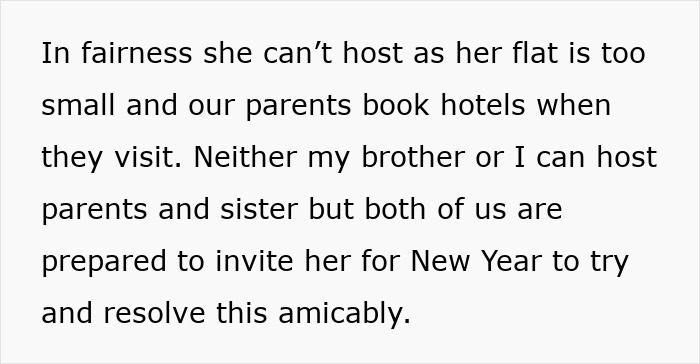 In fairness she can’t host as her flat is too small and our parents book hotels when they visit. Neither my brother or I can host parents and sister but both of us are prepared to invite her for New Year to try and resolve this amicably.